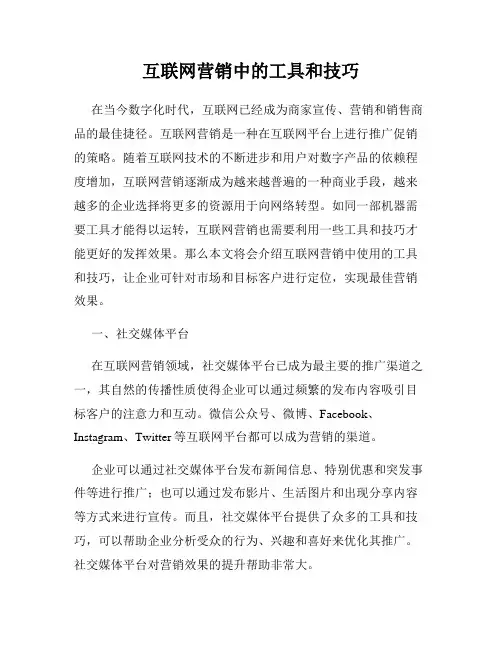 互联网营销中的工具和技巧

在当今数字化时代，互联网已经成为商家宣传、营销和销售商品的最佳捷径。互联网营销是一种在互联网平台上进行推广促销的策略。随着互联网技术的不断进步和用户对数字产品的依赖程度增加，互联网营销逐渐成为越来越普遍的一种商业手段，越来越多的企业选择将更多的资源用于向网络转型。如同一部机器需要工具才能得以运转，互联网营销也需要利用一些工具和技巧才能更好的发挥效果。那么本文将会介绍互联网营销中使用的工具和技巧，让企业可针对市场和目标客户进行定位，实现最佳营销效果。

一、社交媒体平台

在互联网营销领域，社交媒体平台已成为最主要的推广渠道之一，其自然的传播性质使得企业可以通过频繁的发布内容吸引目标客户的注意力和互动。微信公众号、微博、Facebook、Instagram、Twitter 等互联网平台都可以成为营销的渠道。

企业可以通过社交媒体平台发布新闻信息、特别优惠和突发事件等进行推广；也可以通过发布影片、生活图片和出现分享内容等方式来进行宣传。而且，社交媒体平台提供了众多的工具和技巧，可以帮助企业分析受众的行为、兴趣和喜好来优化其推广。社交媒体平台对营销效果的提升帮助非常大。